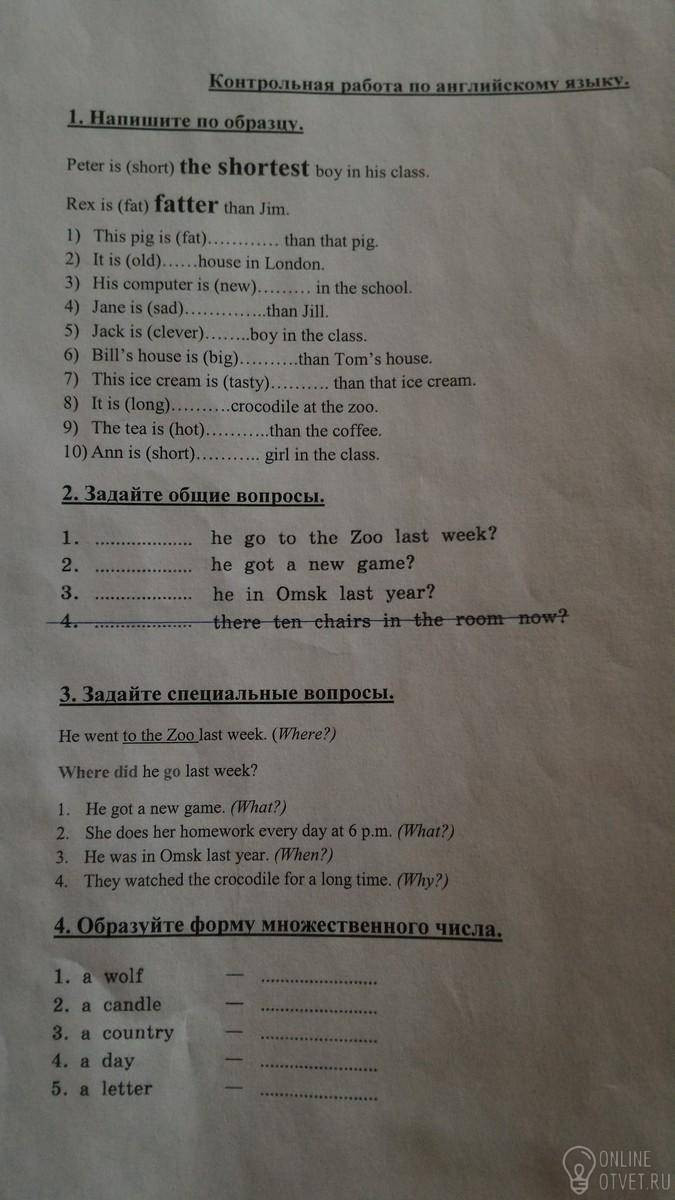 Контрольная работа по английскому языку.

1. Напишите по образцу.

Peter is (short) the shortest boy in his class.

Rex is (fat) fatter than Jim.

1) This pig is (fat)____ than that pig.
2) It is (old)____house in London.
3) His computer is (new)____ in the school.
4) Jane is (sad)____than Jill.
5) Jack is (clever)____boy in the class.
6) Bill's house is (big)____than Tom's house.
7) This ice cream is (tasty)____ than that ice cream.
8) It is (long)____crocodile at the zoo.
9) The tea is (hot)____than the coffee.
10) Ann is (short)____ girl in the class.

2. Задайте общие вопросы.

1. ____ he go to the Zoo last week?
2. ____ he got a new game?
3. ____ he in Omsk last year?
4. ____ there ten chairs in the room now?

3. Задайте специальные вопросы.

He went to the Zoo last week. (Where?)

Where did he go last week?

1. He got a new game. (What?)
2. She does her homework every day at 6 p.m. (What?)
3. He was in Omsk last year. (When?)
4. They watched the crocodile for a long time. (Why?)

4. Образуйте форму множественного числа.

1. a wolf — ____
2. a candle — ____
3. a country — ____
4. a day — ____
5. a letter — ____

ONLINE OTVET.RU